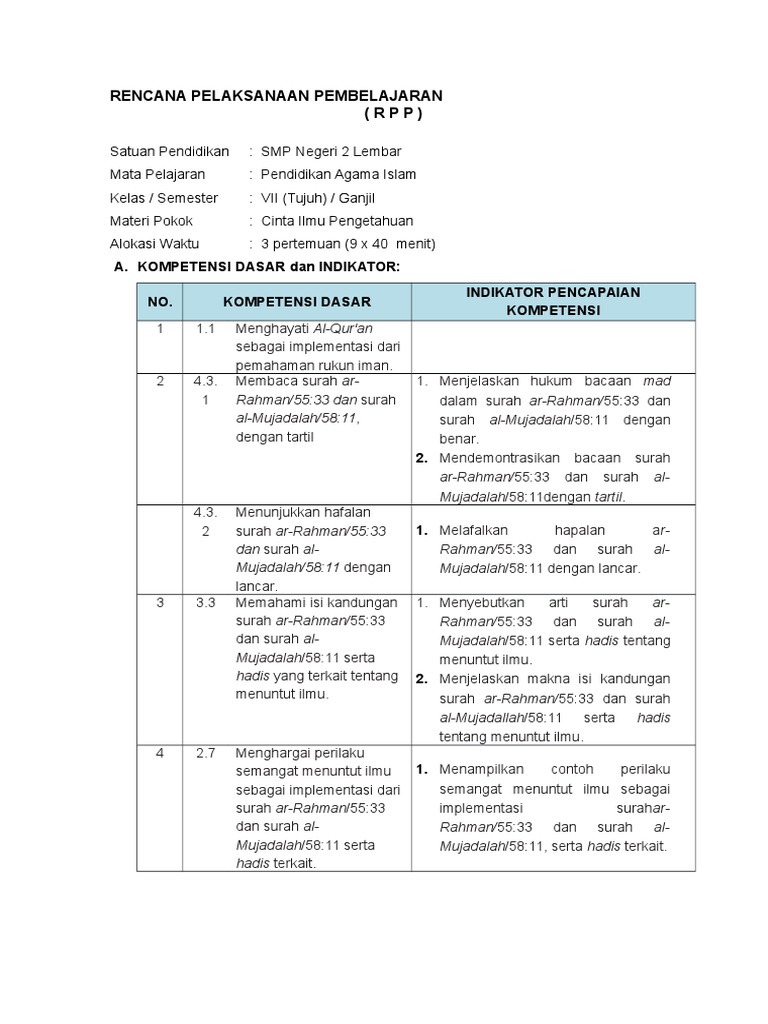 RENCANA PELAKSANAAN PEMBELAJARAN
( R P P )

Satuan Pendidikan : SMP Negeri 2 Lembar
Mata Pelajaran : Pendidikan Agama Islam
Kelas / Semester : VII (Tujuh) / Ganjil
Materi Pokok : Cinta Ilmu Pengetahuan
Alokasi Waktu : 3 pertemuan (9 x 40 menit)

A. KOMPETENSI DASAR dan INDIKATOR:

| NO. | KOMPETENSI DASAR | | INDIKATOR PENCAPAIAN KOMPETENSI |
|---|---|---|---|
| 1 | 1.1 | Menghayati Al-Qur'an sebagai implementasi dari pemahaman rukun iman. | |
| 2 | 4.3.1 | Membaca surah ar-Rahman/55:33 dan surah al-Mujadalah/58:11, dengan tartil | 1. Menjelaskan hukum bacaan mad dalam surah ar-Rahman/55:33 dan surah al-Mujadalah/58:11 dengan benar. 2. Mendemontrasikan bacaan surah ar-Rahman/55:33 dan surah al-Mujadalah/58:11dengan tartil. |
| | 4.3.2 | Menunjukkan hafalan surah ar-Rahman/55:33 dan surah al-Mujadalah/58:11 dengan lancar. | 1. Melafalkan hapalan ar-Rahman/55:33 dan surah al-Mujadalah/58:11 dengan lancar. |
| 3 | 3.3 | Memahami isi kandungan surah ar-Rahman/55:33 dan surah al-Mujadalah/58:11 serta hadis yang terkait tentang menuntut ilmu. | 1. Menyebutkan arti surah ar-Rahman/55:33 dan surah al-Mujadalah/58:11 serta hadis tentang menuntut ilmu. 2. Menjelaskan makna isi kandungan surah ar-Rahman/55:33 dan surah al-Mujadallah/58:11 serta hadis tentang menuntut ilmu. |
| 4 | 2.7 | Menghargai perilaku semangat menuntut ilmu sebagai implementasi dari surah ar-Rahman/55:33 dan surah al-Mujadalah/58:11 serta hadis terkait. | 1. Menampilkan contoh perilaku semangat menuntut ilmu sebagai implementasi surahar-Rahman/55:33 dan surah al-Mujadalah/58:11, serta hadis terkait. |